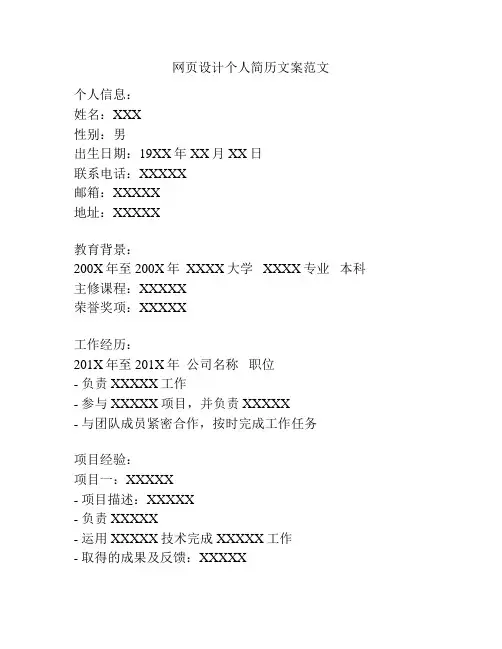 网页设计个人简历文案范文

个人信息：
姓名：XXX
性别：男
出生日期：19XX 年 XX 月 XX 日
联系电话：XXXXX
邮箱：XXXXX
地址：XXXXX

教育背景：
200X 年至 200X 年 XXXX 大学 XXXX 专业 本科
主修课程：XXXXX
荣誉奖项：XXXXX

工作经历：
201X 年至 201X 年 公司名称 职位
- 负责 XXXXX 工作
- 参与 XXXXX 项目，并负责 XXXXX
- 与团队成员紧密合作，按时完成工作任务

项目经验：
项目一：XXXXX
- 项目描述：XXXXX
- 负责 XXXXX
- 运用 XXXXX 技术完成 XXXXX 工作
- 取得的成果及反馈：XXXXX